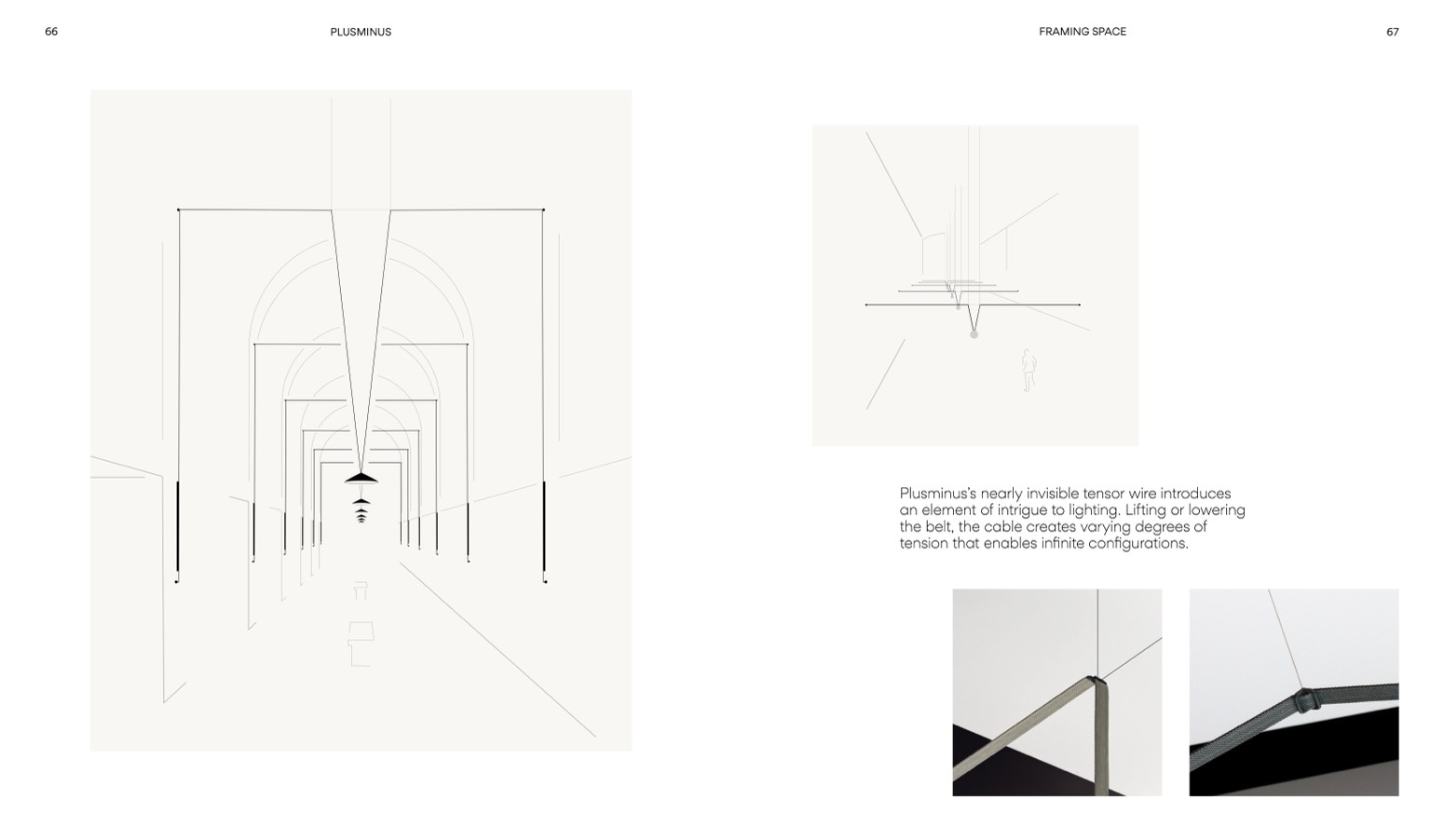 66

PLUSMINUS

FRAMING SPACE

67

Plusminus's nearly invisible tensor wire introduces an element of intrigue to lighting. Lifting or lowering the belt, the cable creates varying degrees of tension that enables infinite configurations.